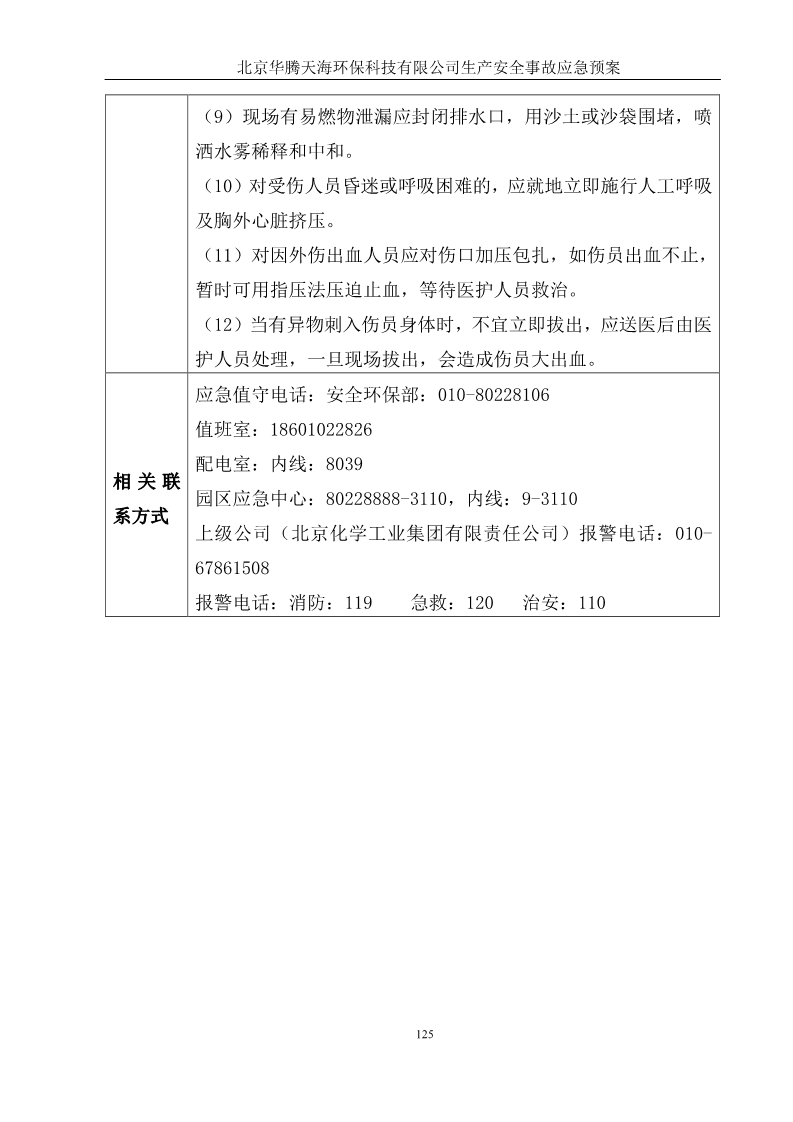 北京华腾天海环保科技有限公司生产安全事故应急预案

| | |
|---|---|
| | （9）现场有易燃物泄漏应封闭排水口，用沙土或沙袋围堵，喷洒水雾稀释和中和。<br>（10）对受伤人员昏迷或呼吸困难的，应就地立即施行人工呼吸及胸外心脏挤压。<br>（11）对因外伤出血人员应对伤口加压包扎，如伤员出血不止，暂时可用指压法压迫止血，等待医护人员救治。<br>（12）当有异物刺入伤员身体时，不宜立即拔出，应送医后由医护人员处理，一旦现场拔出，会造成伤员大出血。 |
| 相关联系方式 | 应急值守电话：安全环保部：010-80228106<br>值班室：18601022826<br>配电室：内线：8039<br>园区应急中心：80228888-3110，内线：9-3110<br>上级公司（北京化学工业集团有限责任公司）报警电话：010-67861508<br>报警电话：消防：119　　急救：120　　治安：110 |

125